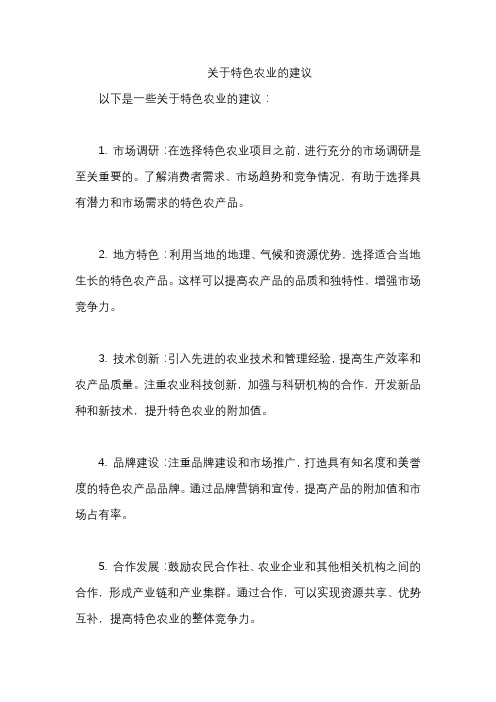 关于特色农业的建议

以下是一些关于特色农业的建议：

1. 市场调研：在选择特色农业项目之前，进行充分的市场调研是至关重要的。了解消费者需求、市场趋势和竞争情况，有助于选择具有潜力和市场需求的特色农产品。

2. 地方特色：利用当地的地理、气候和资源优势，选择适合当地生长的特色农产品。这样可以提高农产品的品质和独特性，增强市场竞争力。

3. 技术创新：引入先进的农业技术和管理经验，提高生产效率和农产品质量。注重农业科技创新，加强与科研机构的合作，开发新品种和新技术，提升特色农业的附加值。

4. 品牌建设：注重品牌建设和市场推广，打造具有知名度和美誉度的特色农产品品牌。通过品牌营销和宣传，提高产品的附加值和市场占有率。

5. 合作发展：鼓励农民合作社、农业企业和其他相关机构之间的合作，形成产业链和产业集群。通过合作，可以实现资源共享、优势互补，提高特色农业的整体竞争力。